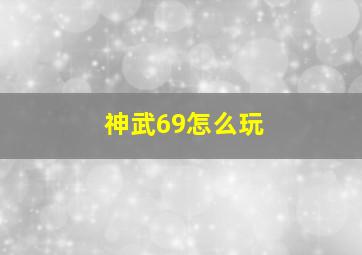 神武69怎么玩